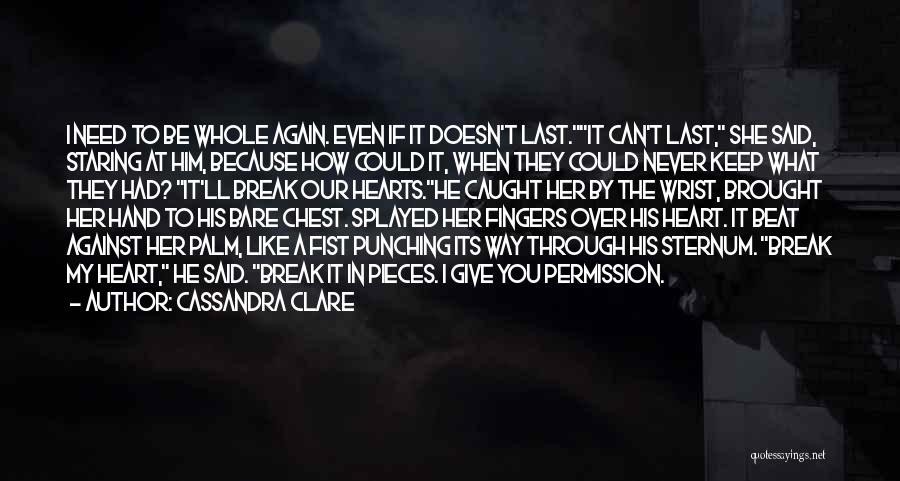 I NEED TO BE WHOLE AGAIN. EVEN IF IT DOESN'T LAST.""IT CAN'T LAST," SHE SAID, STARING AT HIM, BECAUSE HOW COULD IT, WHEN THEY COULD NEVER KEEP WHAT THEY HAD? "IT'LL BREAK OUR HEARTS."HE CAUGHT HER BY THE WRIST, BROUGHT HER HAND TO HIS BARE CHEST. SPLAYED HER FINGERS OVER HIS HEART. IT BEAT AGAINST HER PALM, LIKE A FIST PUNCHING ITS WAY THROUGH HIS STERNUM. "BREAK MY HEART," HE SAID. "BREAK IT IN PIECES. I GIVE YOU PERMISSION.

— AUTHOR: CASSANDRA CLARE

quotessayings.net